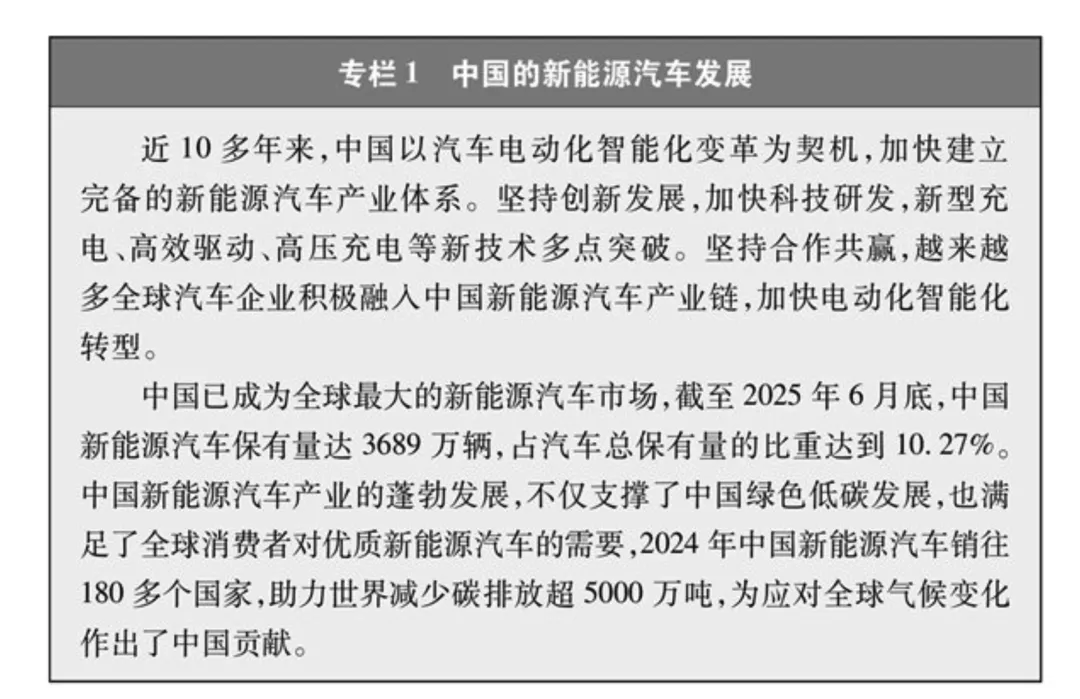 专栏 1　中国的新能源汽车发展

近 10 多年来，中国以汽车电动化智能化变革为契机，加快建立完备的新能源汽车产业体系。坚持创新发展，加快科技研发，新型充电、高效驱动、高压充电等新技术多点突破。坚持合作共赢，越来越多全球汽车企业积极融入中国新能源汽车产业链，加快电动化智能化转型。

中国已成为全球最大的新能源汽车市场，截至 2025 年 6 月底，中国新能源汽车保有量达 3689 万辆，占汽车总保有量的比重达到 10.27%。中国新能源汽车产业的蓬勃发展，不仅支撑了中国绿色低碳发展，也满足了全球消费者对优质新能源汽车的需要，2024 年中国新能源汽车销往 180 多个国家，助力世界减少碳排放超 5000 万吨，为应对全球气候变化作出了中国贡献。